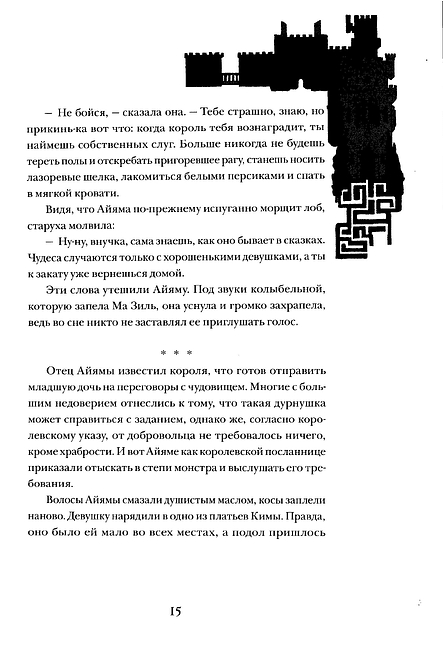 – Не бойся, – сказала она. – Тебе страшно, знаю, но прикинь-ка вот что: когда король тебя вознаградит, ты наймешь собственных слуг. Больше никогда не будешь тереть полы и отскребать пригоревшее рагу, станешь носить лазоревые шелка, лакомиться белыми персиками и спать в мягкой кровати.

Видя, что Айяма по-прежнему испуганно морщит лоб, старуха молвила:

– Ну-ну, внучка, сама знаешь, как оно бывает в сказках. Чудеса случаются только с хорошенькими девушками, а ты к закату уже вернешься домой.

Эти слова утешили Айяму. Под звуки колыбельной, которую запела Ма Зиль, она уснула и громко захрапела, ведь во сне никто не заставлял ее приглушать голос.

* * *

Отец Айямы известил короля, что готов отправить младшую дочь на переговоры с чудовищем. Многие с большим недоверием отнеслись к тому, что такая дурнушка может справиться с заданием, однако же, согласно королевскому указу, от добровольца не требовалось ничего, кроме храбрости. И вот Айяме как королевской посланнице приказали отыскать в степи монстра и выслушать его требования.

Волосы Айямы смазали душистым маслом, косы заплели наново. Девушку нарядили в одно из платьев Кимы. Правда, оно было ей мало во всех местах, а подол пришлось

15